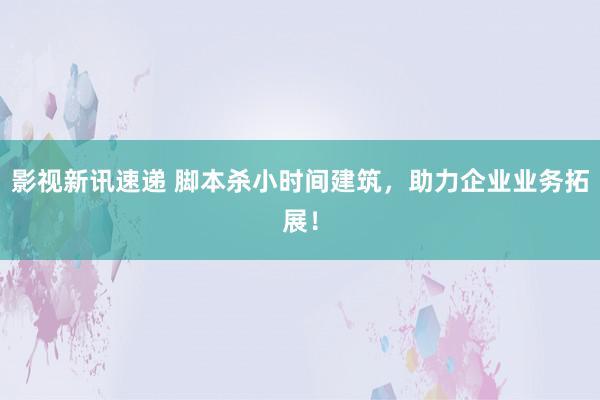 影视新讯速递 脚本杀小时间建筑，助力企业业务拓展！